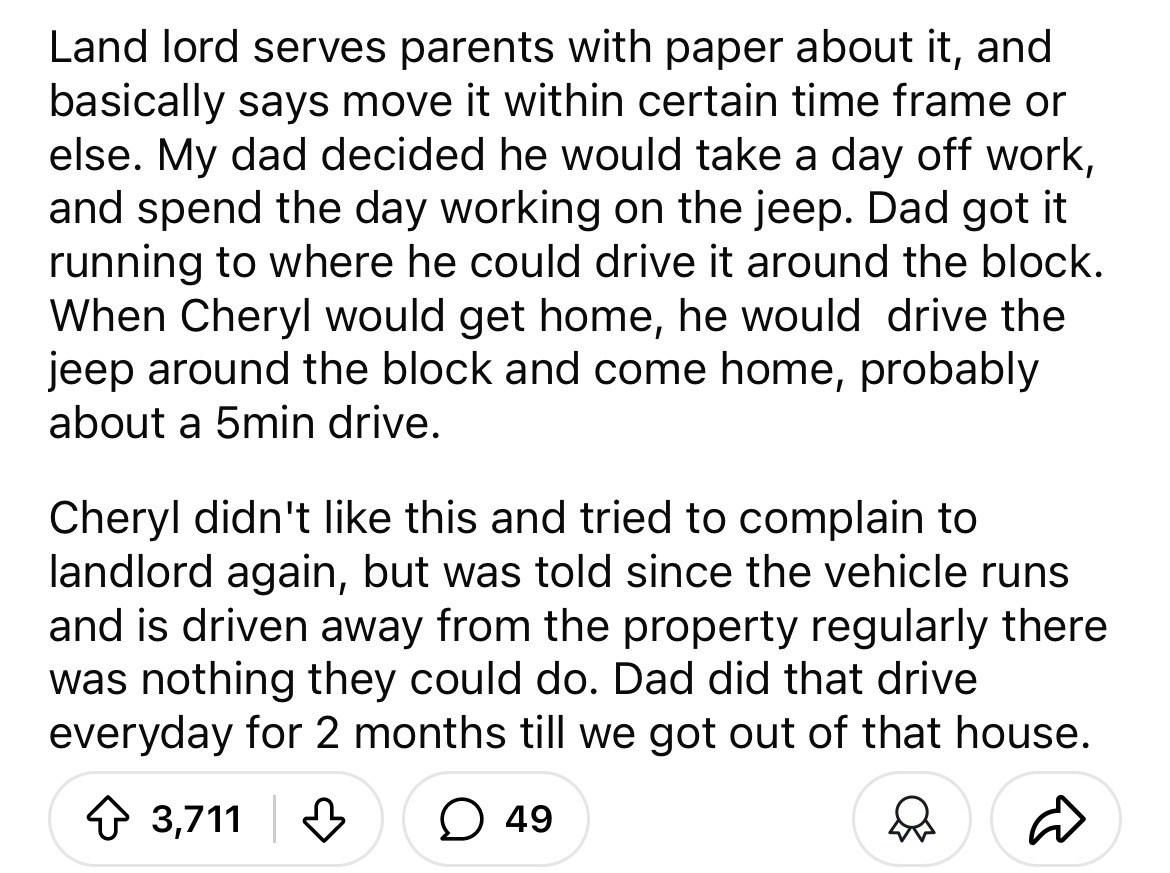 Land lord serves parents with paper about it, and basically says move it within certain time frame or else. My dad decided he would take a day off work, and spend the day working on the jeep. Dad got it running to where he could drive it around the block. When Cheryl would get home, he would  drive the jeep around the block and come home, probably about a 5min drive.

Cheryl didn't like this and tried to complain to landlord again, but was told since the vehicle runs and is driven away from the property regularly there was nothing they could do. Dad did that drive everyday for 2 months till we got out of that house.

3,711

49